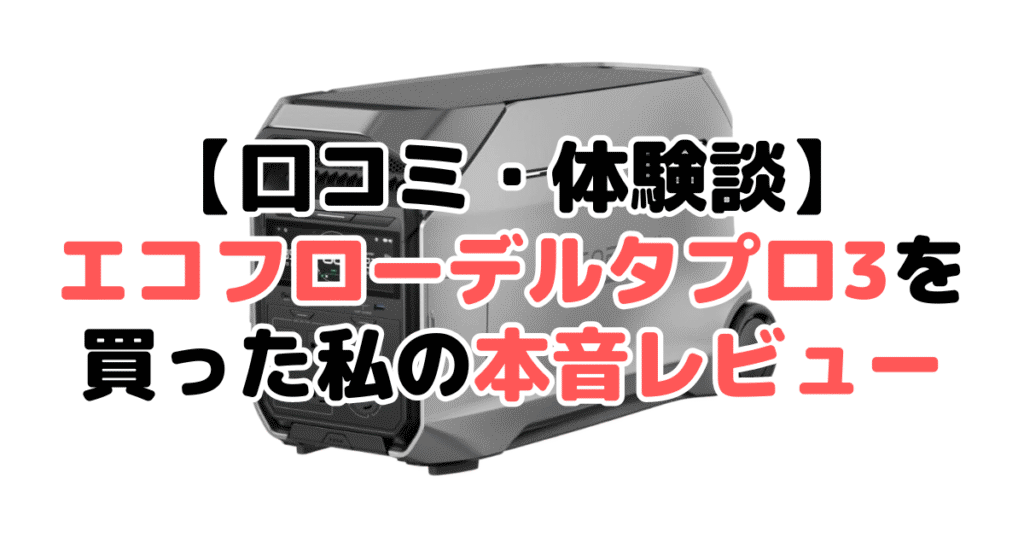 【口コミ・体験談】
エコフローデルタプロ3を
買った私の本音レビュー